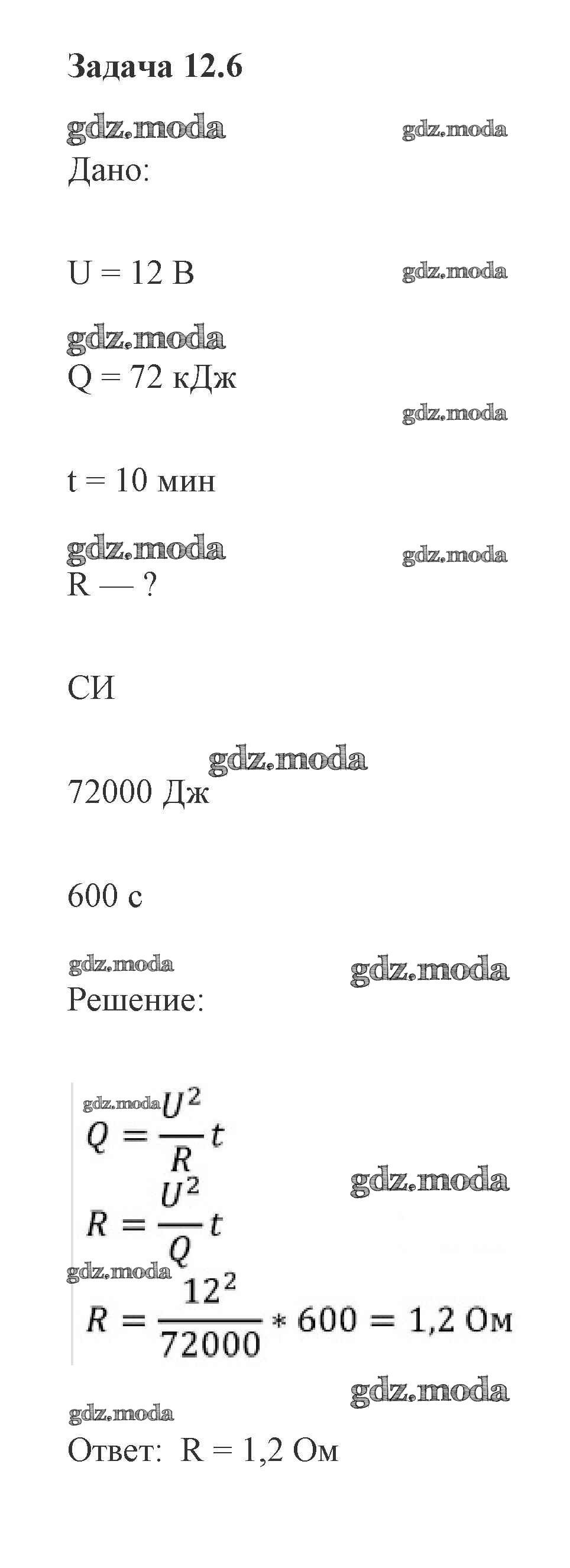 Задача 12.6

Дано:

U = 12 В

Q = 72 кДж

t = 10 мин

R — ?

СИ

72000 Дж

600 с

Решение:

$Q = \frac{U^2}{R}t$

$R = \frac{U^2}{Q}t$

$R = \frac{12^2}{72000} * 600 = 1,2$ Ом

Ответ: R = 1,2 Ом

gdz.moda